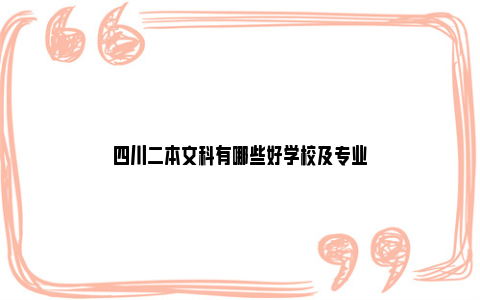 四川二本文科有哪些好学校及专业